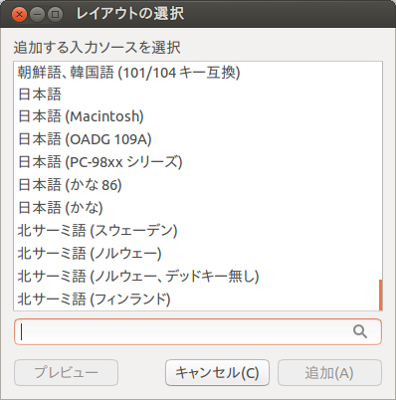 レイアウトの選択

追加する入力ソースを選択

朝鮮語、韓国語 (101/104 キー互換)
日本語
日本語 (Macintosh)
日本語 (OADG 109A)
日本語 (PC-98xx シリーズ)
日本語 (かな 86)
日本語 (かな)
北サーミ語 (スウェーデン)
北サーミ語 (ノルウェー)
北サーミ語 (ノルウェー、デッドキー無し)
北サーミ語 (フィンランド)

プレビュー
キャンセル(C)
追加(A)